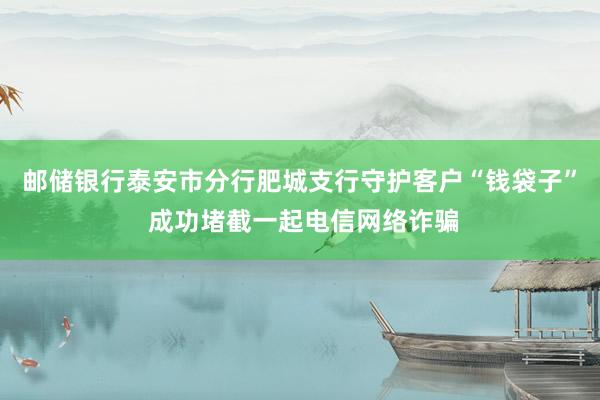 邮储银行泰安市分行肥城支行守护客户“钱袋子”成功堵截一起电信网络诈骗